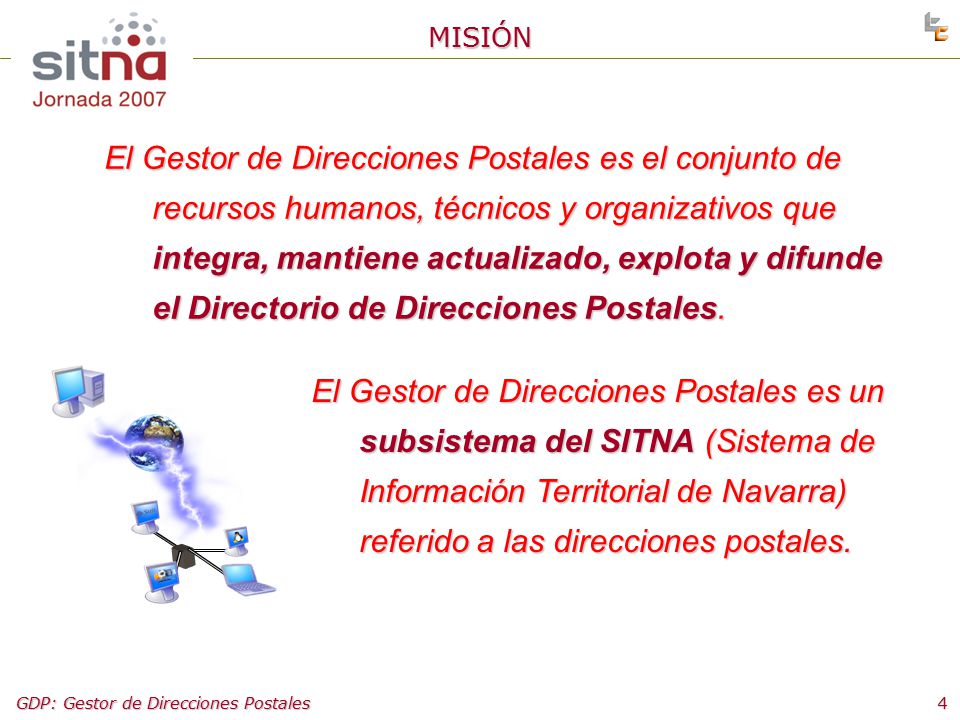 sitna
Jornada 2007

MISIÓN

El Gestor de Direcciones Postales es el conjunto de recursos humanos, técnicos y organizativos que integra, mantiene actualizado, explota y difunde el Directorio de Direcciones Postales.

El Gestor de Direcciones Postales es un subsistema del SITNA (Sistema de Información Territorial de Navarra) referido a las direcciones postales.

GDP: Gestor de Direcciones Postales

4